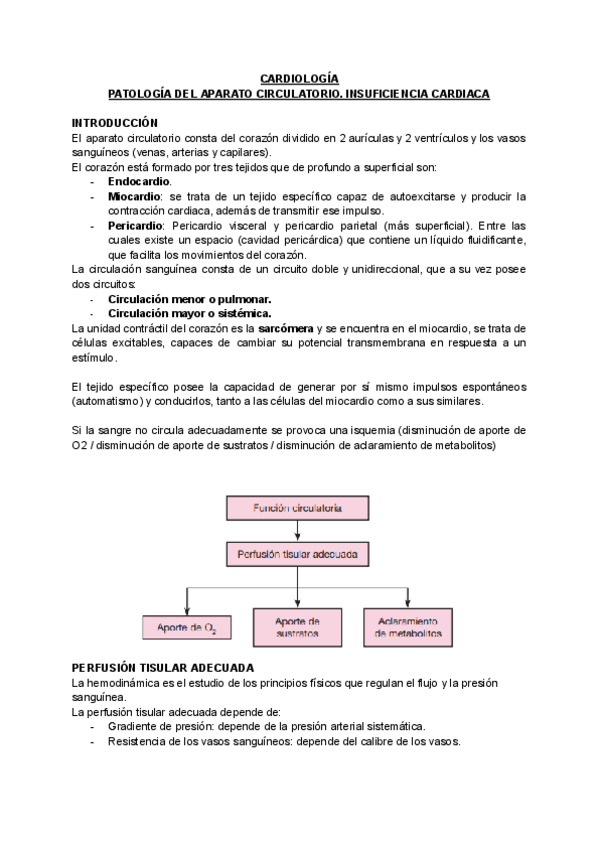 CARDIOLOGÍA
PATOLOGÍA DEL APARATO CIRCULATORIO. INSUFICIENCIA CARDIACA

INTRODUCCIÓN
El aparato circulatorio consta del corazón dividido en 2 aurículas y 2 ventrículos y los vasos sanguíneos (venas, arterias y capilares).
El corazón está formado por tres tejidos que de profundo a superficial son:
- Endocardio.
- Miocardio: se trata de un tejido específico capaz de autoexcitarse y producir la contracción cardiaca, además de transmitir ese impulso.
- Pericardio: Pericardio visceral y pericardio parietal (más superficial). Entre las cuales existe un espacio (cavidad pericárdica) que contiene un líquido fluidificante, que facilita los movimientos del corazón.
La circulación sanguínea consta de un circuito doble y unidireccional, que a su vez posee dos circuitos:
- Circulación menor o pulmonar.
- Circulación mayor o sistémica.
La unidad contráctil del corazón es la sarcómera y se encuentra en el miocardio, se trata de células excitables, capaces de cambiar su potencial transmembrana en respuesta a un estímulo.

El tejido específico posee la capacidad de generar por sí mismo impulsos espontáneos (automatismo) y conducirlos, tanto a las células del miocardio como a sus similares.

Si la sangre no circula adecuadamente se provoca una isquemia (disminución de aporte de O2 / disminución de aporte de sustratos / disminución de aclaramiento de metabolitos)

Función circulatoria
Perfusión tisular adecuada
Aporte de $O_2$
Aporte de sustratos
Aclaramiento de metabolitos

PERFUSIÓN TISULAR ADECUADA
La hemodinámica es el estudio de los principios físicos que regulan el flujo y la presión sanguínea.
La perfusión tisular adecuada depende de:
- Gradiente de presión: depende de la presión arterial sistemática.
- Resistencia de los vasos sanguíneos: depende del calibre de los vasos.